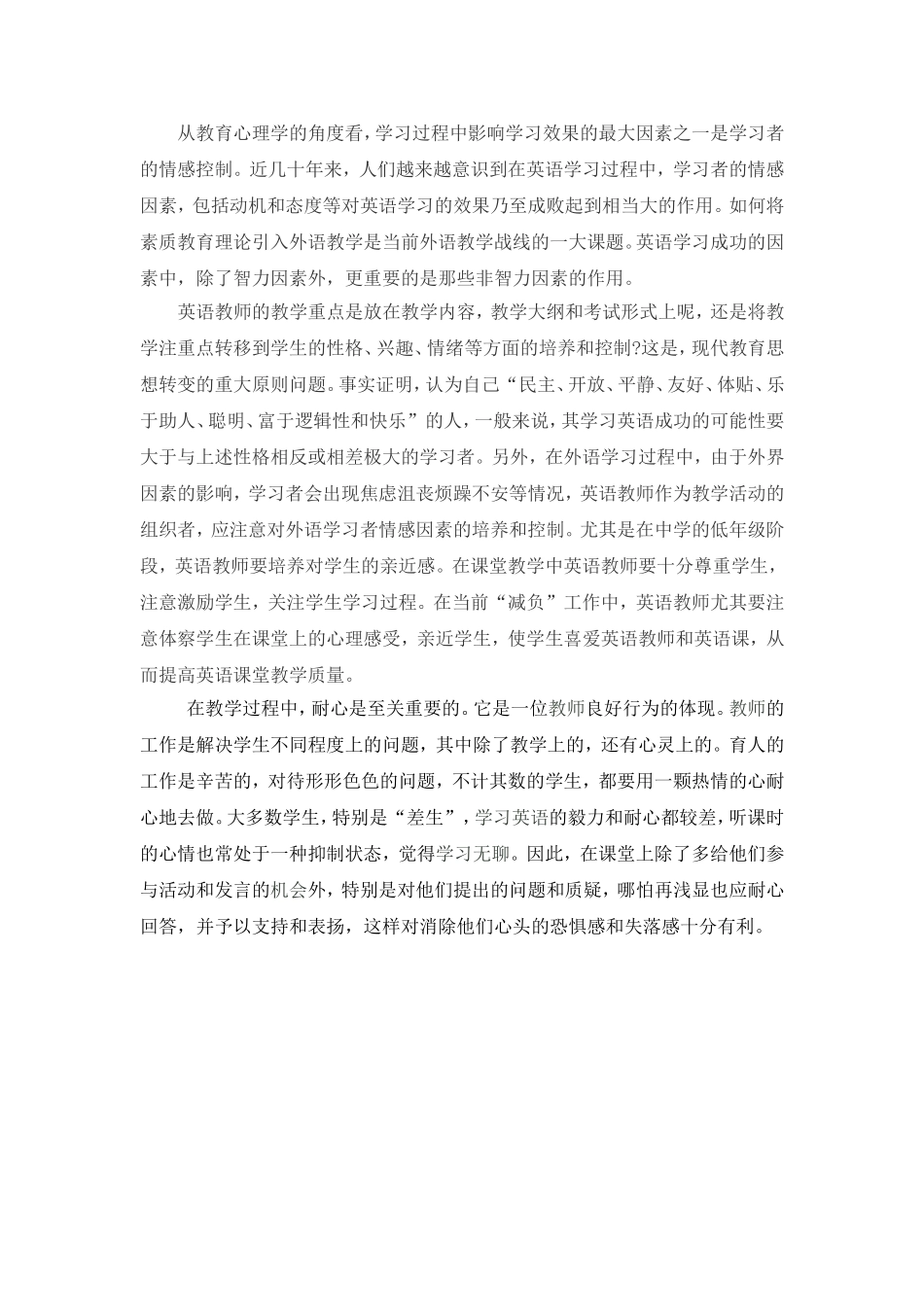 从教育心理学的角度看，学习过程中影响学习效果的最大因素之一是学习者的情感控制。近几十年来，人们越来越意识到在英语学习过程中，学习者的情感因素，包括动机和态度等对英语学习的效果乃至成败起到相当大的作用。如何将素质教育理论引入外语教学是当前外语教学战线的一大课题。英语学习成功的因素中，除了智力因素外，更重要的是那些非智力因素的作用。

英语教师的教学重点是放在教学内容，教学大纲和考试形式上呢，还是将教学注重点转移到学生的性格、兴趣、情绪等方面的培养和控制?这是，现代教育思想转变的重大原则问题。事实证明，认为自己“民主、开放、平静、友好、体贴、乐于助人、聪明、富于逻辑性和快乐”的人，一般来说，其学习英语成功的可能性要大于与上述性格相反或相差极大的学习者。另外，在外语学习过程中，由于外界因素的影响，学习者会出现焦虑沮丧烦躁不安等情况，英语教师作为教学活动的组织者，应注意对外语学习者情感因素的培养和控制。尤其是在中学的低年级阶段，英语教师要培养对学生的亲近感。在课堂教学中英语教师要十分尊重学生，注意激励学生，关注学生学习过程。在当前“减负”工作中，英语教师尤其要注意体察学生在课堂上的心理感受，亲近学生，使学生喜爱英语教师和英语课，从而提高英语课堂教学质量。

在教学过程中，耐心是至关重要的。它是一位教师良好行为的体现。教师的工作是解决学生不同程度上的问题，其中除了教学上的，还有心灵上的。育人的工作是辛苦的，对待形形色色的问题，不计其数的学生，都要用一颗热情的心耐心地去做。大多数学生，特别是“差生”，学习英语的毅力和耐心都较差，听课时的心情也常处于一种抑制状态，觉得学习无聊。因此，在课堂上除了多给他们参与活动和发言的机会外，特别是对他们提出的问题和质疑，哪怕再浅显也应耐心回答，并予以支持和表扬，这样对消除他们心头的恐惧感和失落感十分有利。